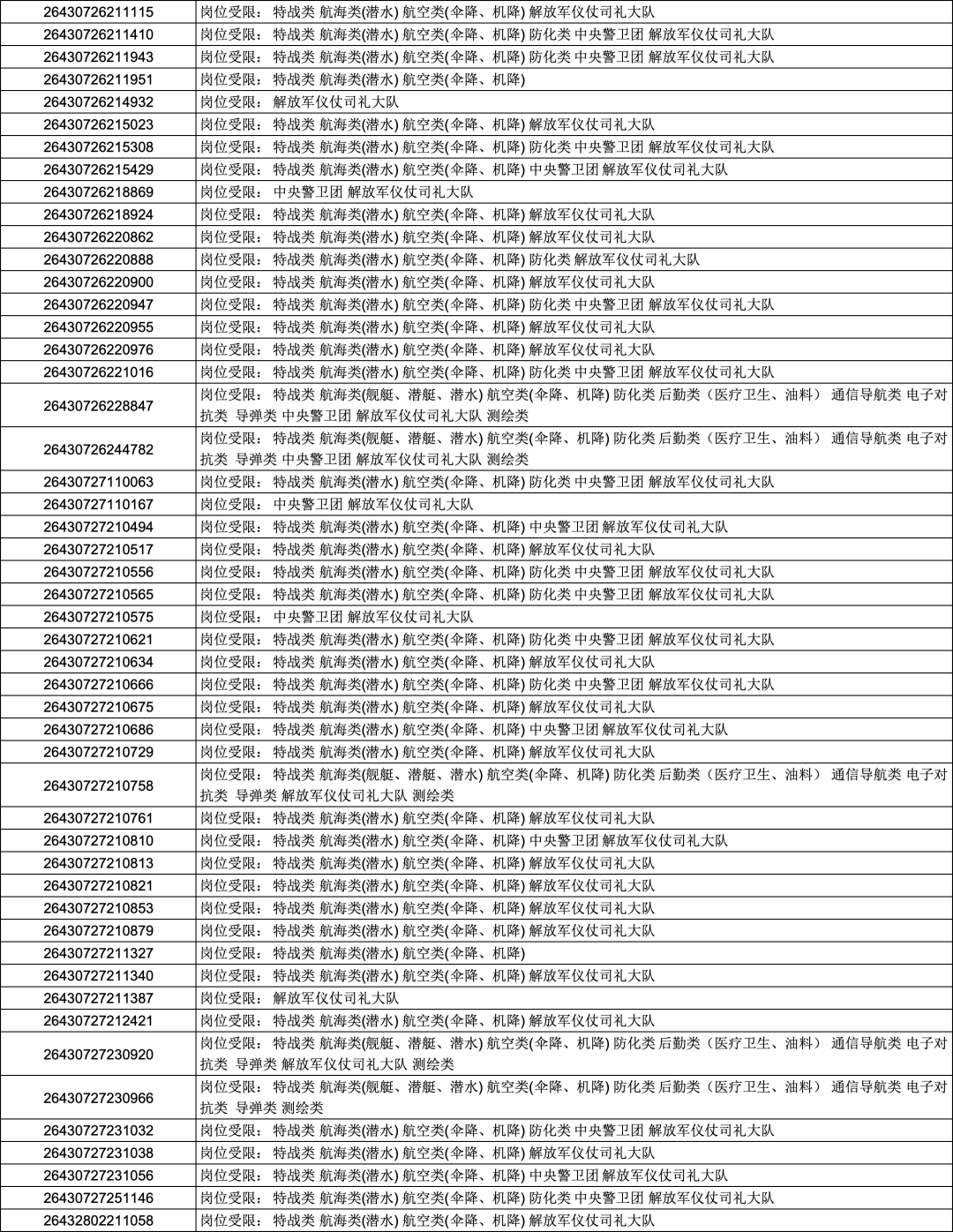 | 26430726211115 | 岗位受限：特战类 航海类(潜水) 航空类(伞降、机降) 解放军仪仗司礼大队 |
|---|---|
| 26430726211410 | 岗位受限：特战类 航海类(潜水) 航空类(伞降、机降) 防化类 中央警卫团 解放军仪仗司礼大队 |
| 26430726211943 | 岗位受限：特战类 航海类(潜水) 航空类(伞降、机降) 防化类 中央警卫团 解放军仪仗司礼大队 |
| 26430726211951 | 岗位受限：特战类 航海类(潜水) 航空类(伞降、机降) |
| 26430726214932 | 岗位受限：解放军仪仗司礼大队 |
| 26430726215023 | 岗位受限：特战类 航海类(潜水) 航空类(伞降、机降) 解放军仪仗司礼大队 |
| 26430726215308 | 岗位受限：特战类 航海类(潜水) 航空类(伞降、机降) 防化类 中央警卫团 解放军仪仗司礼大队 |
| 26430726215429 | 岗位受限：特战类 航海类(潜水) 航空类(伞降、机降) 中央警卫团 解放军仪仗司礼大队 |
| 26430726218869 | 岗位受限：中央警卫团 解放军仪仗司礼大队 |
| 26430726218924 | 岗位受限：特战类 航海类(潜水) 航空类(伞降、机降) 解放军仪仗司礼大队 |
| 26430726220862 | 岗位受限：特战类 航海类(潜水) 航空类(伞降、机降) 解放军仪仗司礼大队 |
| 26430726220888 | 岗位受限：特战类 航海类(潜水) 航空类(伞降、机降) 防化类 解放军仪仗司礼大队 |
| 26430726220900 | 岗位受限：特战类 航海类(潜水) 航空类(伞降、机降) 解放军仪仗司礼大队 |
| 26430726220947 | 岗位受限：特战类 航海类(潜水) 航空类(伞降、机降) 防化类 中央警卫团 解放军仪仗司礼大队 |
| 26430726220955 | 岗位受限：特战类 航海类(潜水) 航空类(伞降、机降) 解放军仪仗司礼大队 |
| 26430726220976 | 岗位受限：特战类 航海类(潜水) 航空类(伞降、机降) 解放军仪仗司礼大队 |
| 26430726221016 | 岗位受限：特战类 航海类(潜水) 航空类(伞降、机降) 防化类 中央警卫团 解放军仪仗司礼大队 |
| 26430726228847 | 岗位受限：特战类 航海类(舰艇、潜艇、潜水) 航空类(伞降、机降) 防化类 后勤类（医疗卫生、油料） 通信导航类 电子对抗类 导弹类 中央警卫团 解放军仪仗司礼大队 测绘类 |
| 26430726244782 | 岗位受限：特战类 航海类(舰艇、潜艇、潜水) 航空类(伞降、机降) 防化类 后勤类（医疗卫生、油料） 通信导航类 电子对抗类 导弹类 中央警卫团 解放军仪仗司礼大队 测绘类 |
| 26430727110063 | 岗位受限：特战类 航海类(潜水) 航空类(伞降、机降) 防化类 中央警卫团 解放军仪仗司礼大队 |
| 26430727110167 | 岗位受限：中央警卫团 解放军仪仗司礼大队 |
| 26430727210494 | 岗位受限：特战类 航海类(潜水) 航空类(伞降、机降) 中央警卫团 解放军仪仗司礼大队 |
| 26430727210517 | 岗位受限：特战类 航海类(潜水) 航空类(伞降、机降) 解放军仪仗司礼大队 |
| 26430727210556 | 岗位受限：特战类 航海类(潜水) 航空类(伞降、机降) 防化类 中央警卫团 解放军仪仗司礼大队 |
| 26430727210565 | 岗位受限：特战类 航海类(潜水) 航空类(伞降、机降) 防化类 中央警卫团 解放军仪仗司礼大队 |
| 26430727210575 | 岗位受限：中央警卫团 解放军仪仗司礼大队 |
| 26430727210621 | 岗位受限：特战类 航海类(潜水) 航空类(伞降、机降) 防化类 中央警卫团 解放军仪仗司礼大队 |
| 26430727210634 | 岗位受限：特战类 航海类(潜水) 航空类(伞降、机降) 解放军仪仗司礼大队 |
| 26430727210666 | 岗位受限：特战类 航海类(潜水) 航空类(伞降、机降) 防化类 中央警卫团 解放军仪仗司礼大队 |
| 26430727210675 | 岗位受限：特战类 航海类(潜水) 航空类(伞降、机降) 解放军仪仗司礼大队 |
| 26430727210686 | 岗位受限：特战类 航海类(潜水) 航空类(伞降、机降) 中央警卫团 解放军仪仗司礼大队 |
| 26430727210729 | 岗位受限：特战类 航海类(潜水) 航空类(伞降、机降) 解放军仪仗司礼大队 |
| 26430727210758 | 岗位受限：特战类 航海类(舰艇、潜艇、潜水) 航空类(伞降、机降) 防化类 后勤类（医疗卫生、油料） 通信导航类 电子对抗类 导弹类 解放军仪仗司礼大队 测绘类 |
| 26430727210761 | 岗位受限：特战类 航海类(潜水) 航空类(伞降、机降) 解放军仪仗司礼大队 |
| 26430727210810 | 岗位受限：特战类 航海类(潜水) 航空类(伞降、机降) 中央警卫团 解放军仪仗司礼大队 |
| 26430727210813 | 岗位受限：特战类 航海类(潜水) 航空类(伞降、机降) 解放军仪仗司礼大队 |
| 26430727210821 | 岗位受限：特战类 航海类(潜水) 航空类(伞降、机降) 解放军仪仗司礼大队 |
| 26430727210853 | 岗位受限：特战类 航海类(潜水) 航空类(伞降、机降) 解放军仪仗司礼大队 |
| 26430727210879 | 岗位受限：特战类 航海类(潜水) 航空类(伞降、机降) 解放军仪仗司礼大队 |
| 26430727211327 | 岗位受限：特战类 航海类(潜水) 航空类(伞降、机降) |
| 26430727211340 | 岗位受限：特战类 航海类(潜水) 航空类(伞降、机降) 解放军仪仗司礼大队 |
| 26430727211387 | 岗位受限：解放军仪仗司礼大队 |
| 26430727212421 | 岗位受限：特战类 航海类(潜水) 航空类(伞降、机降) 解放军仪仗司礼大队 |
| 26430727230920 | 岗位受限：特战类 航海类(舰艇、潜艇、潜水) 航空类(伞降、机降) 防化类 后勤类（医疗卫生、油料） 通信导航类 电子对抗类 导弹类 解放军仪仗司礼大队 测绘类 |
| 26430727230966 | 岗位受限：特战类 航海类(舰艇、潜艇、潜水) 航空类(伞降、机降) 防化类 后勤类（医疗卫生、油料） 通信导航类 电子对抗类 导弹类 测绘类 |
| 26430727231032 | 岗位受限：特战类 航海类(潜水) 航空类(伞降、机降) 防化类 中央警卫团 解放军仪仗司礼大队 |
| 26430727231038 | 岗位受限：特战类 航海类(潜水) 航空类(伞降、机降) 解放军仪仗司礼大队 |
| 26430727231056 | 岗位受限：特战类 航海类(潜水) 航空类(伞降、机降) 中央警卫团 解放军仪仗司礼大队 |
| 26430727251146 | 岗位受限：特战类 航海类(潜水) 航空类(伞降、机降) 防化类 中央警卫团 解放军仪仗司礼大队 |
| 26432802211058 | 岗位受限：特战类 航海类(潜水) 航空类(伞降、机降) 解放军仪仗司礼大队 |